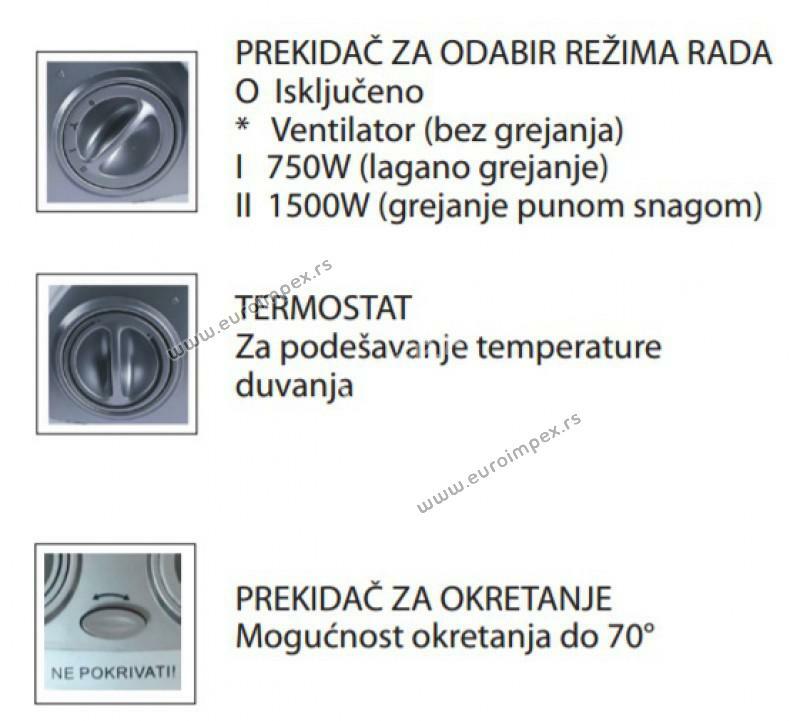 PREKIDAČ ZA ODABIR REŽIMA RADA
O Isključeno
* Ventilator (bez grejanja)
I 750W (lagano grejanje)
II 1500W (grejanje punom snagom)

TERMOSTAT
Za podešavanje temperature duvanja

NE POKRIVATI!

PREKIDAČ ZA OKRETANJE
Mogućnost okretanja do 70°

www.euroimpex.rs